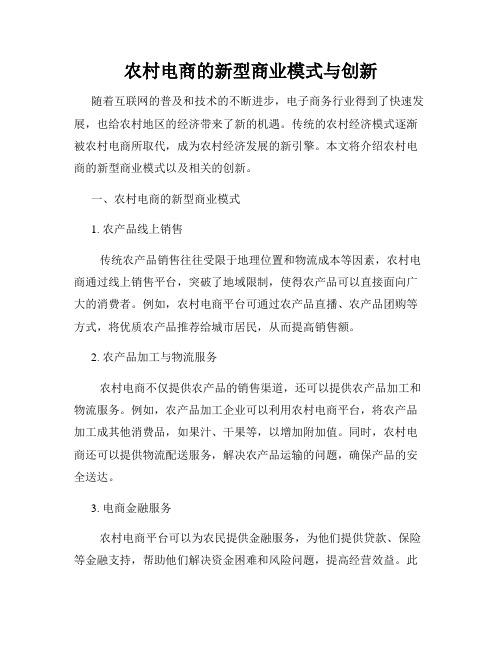 农村电商的新型商业模式与创新

随着互联网的普及和技术的不断进步，电子商务行业得到了快速发展，也给农村地区的经济带来了新的机遇。传统的农村经济模式逐渐被农村电商所取代，成为农村经济发展的新引擎。本文将介绍农村电商的新型商业模式以及相关的创新。

一、农村电商的新型商业模式

1. 农产品线上销售

传统农产品销售往往受限于地理位置和物流成本等因素，农村电商通过线上销售平台，突破了地域限制，使得农产品可以直接面向广大的消费者。例如，农村电商平台可通过农产品直播、农产品团购等方式，将优质农产品推荐给城市居民，从而提高销售额。

2. 农产品加工与物流服务

农村电商不仅提供农产品的销售渠道，还可以提供农产品加工和物流服务。例如，农产品加工企业可以利用农村电商平台，将农产品加工成其他消费品，如果汁、干果等，以增加附加值。同时，农村电商还可以提供物流配送服务，解决农产品运输的问题，确保产品的安全送达。

3. 电商金融服务

农村电商平台可以为农民提供金融服务，为他们提供贷款、保险等金融支持，帮助他们解决资金困难和风险问题，提高经营效益。此